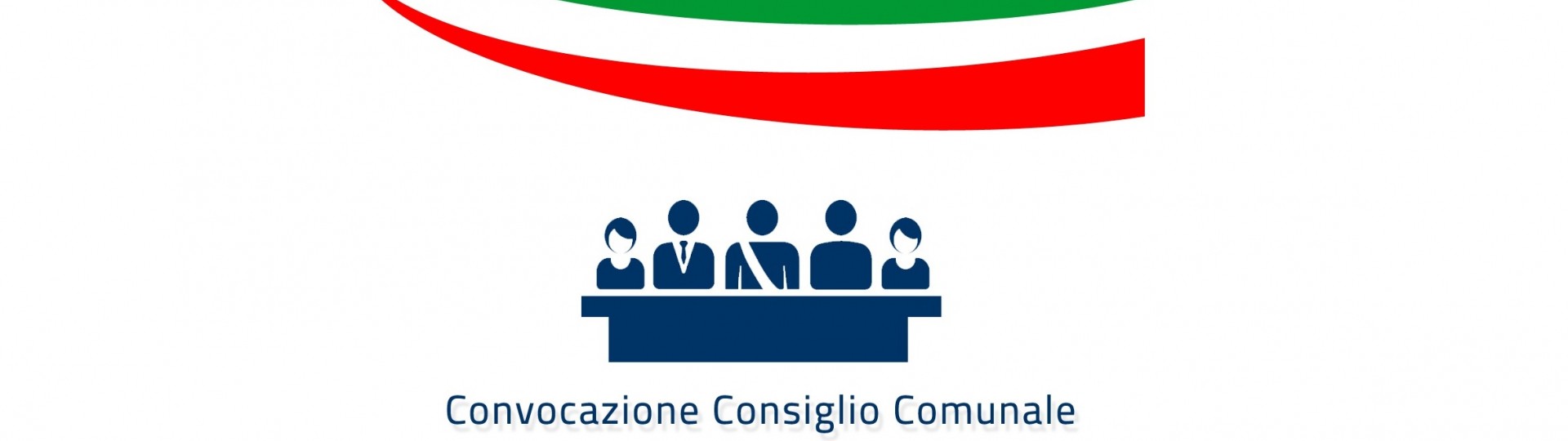 Convocazione Consiglio Comunale